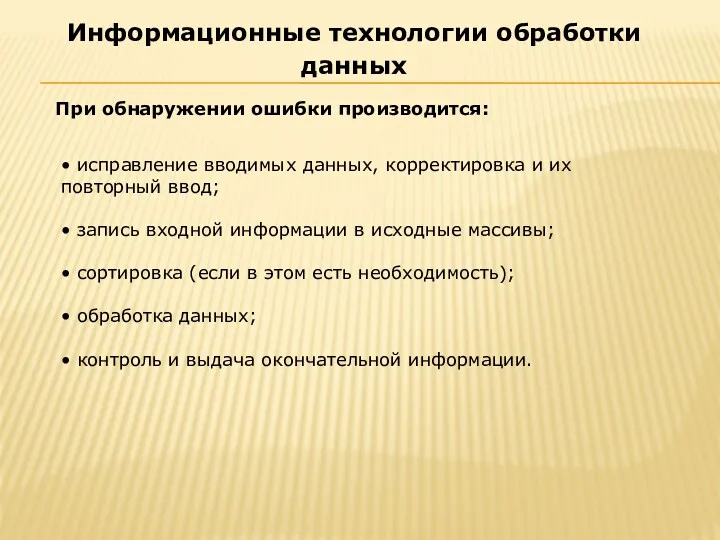 Информационные технологии обработки данных

При обнаружении ошибки производится:

• исправление вводимых данных, корректировка и их повторный ввод;

• запись входной информации в исходные массивы;

• сортировка (если в этом есть необходимость);

• обработка данных;

• контроль и выдача окончательной информации.